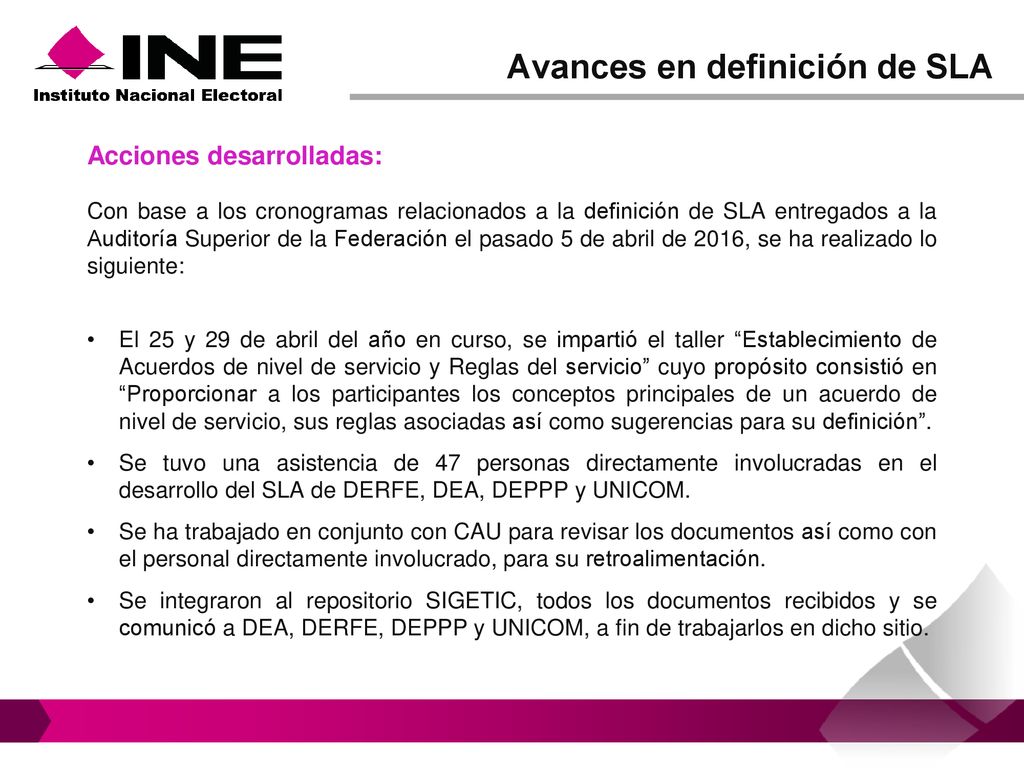 INE
Instituto Nacional Electoral

Avances en definición de SLA

Acciones desarrolladas:

Con base a los cronogramas relacionados a la definición de SLA entregados a la Auditoría Superior de la Federación el pasado 5 de abril de 2016, se ha realizado lo siguiente:

• El 25 y 29 de abril del año en curso, se impartió el taller “Establecimiento de Acuerdos de nivel de servicio y Reglas del servicio” cuyo propósito consistió en “Proporcionar a los participantes los conceptos principales de un acuerdo de nivel de servicio, sus reglas asociadas así como sugerencias para su definición”.
• Se tuvo una asistencia de 47 personas directamente involucradas en el desarrollo del SLA de DERFE, DEA, DEPPP y UNICOM.
• Se ha trabajado en conjunto con CAU para revisar los documentos así como con el personal directamente involucrado, para su retroalimentación.
• Se integraron al repositorio SIGETIC, todos los documentos recibidos y se comunicó a DEA, DERFE, DEPPP y UNICOM, a fin de trabajarlos en dicho sitio.